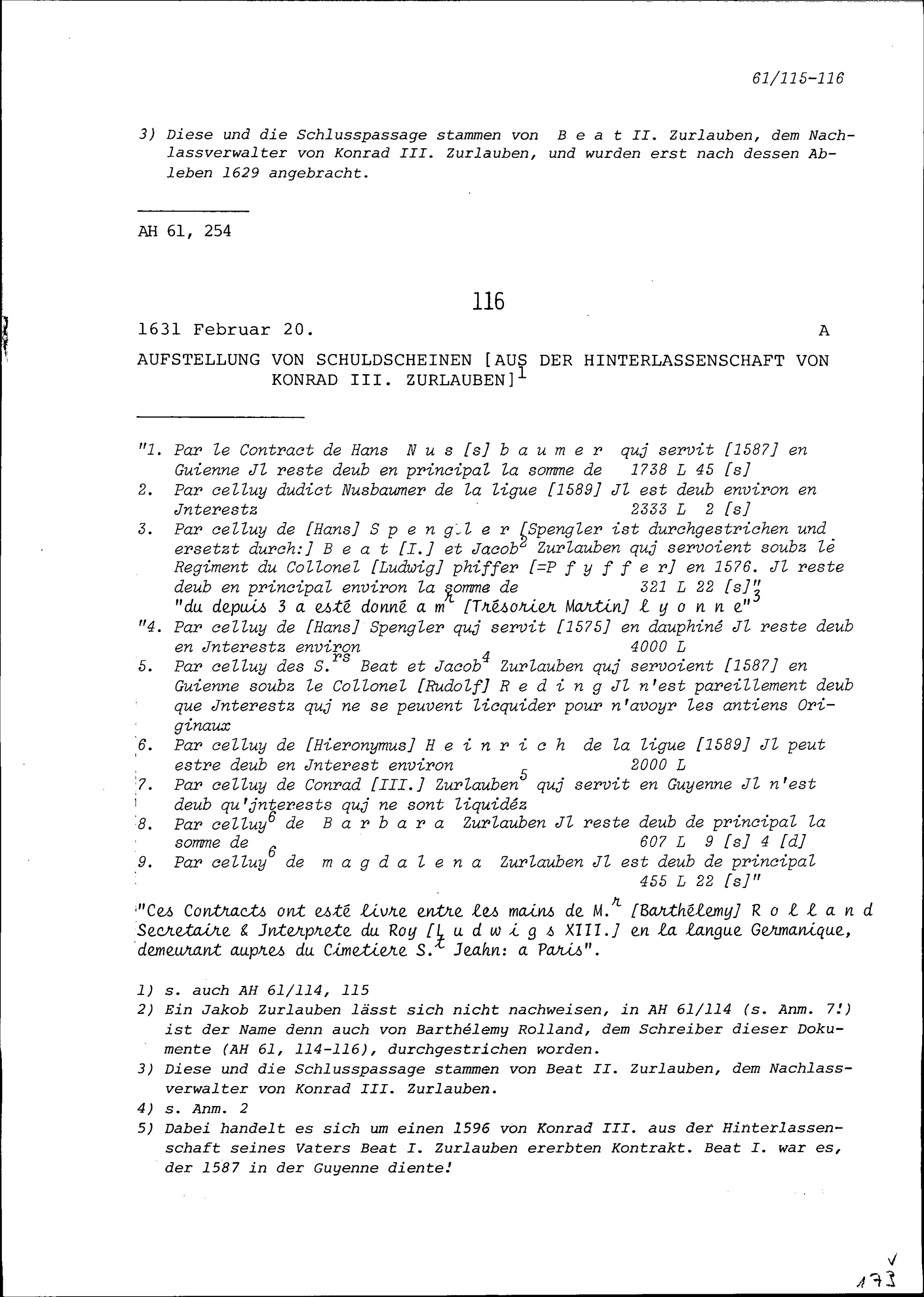 61/115-116

3) Diese und die Schlusspassage stammen von B e a t II. Zurlauben, dem Nachlassverwalter von Konrad III. Zurlauben, und wurden erst nach dessen Ableben 1629 angebracht.

AH 61, 254

116

1631 Februar 20. A

AUFSTELLUNG VON SCHULDSCHEINEN [AUS DER HINTERLASSENSCHAFT VON KONRAD III. ZURLAUBEN]$^{1}$

"1. Par le Contract de Hans N u s [s] b a u m e r quj servit [1587] en Guienne Jl reste deub en principal la somme de 1738 L 45 [s]
2. Par celluy dudict Nusbaumer de la ligue [1589] Jl est deub environ en Jnterestz 2333 L 2 [s]
3. Par celluy de [Hans] S p e n g l e r [Spengler ist durchgestrichen und ersetzt durch:] B e a t [I.] et Jacob$^{2}$ Zurlauben quj servoient soubz le Regiment du Collonel [Ludwig] phiffer [=P f y f f e r] en 1576. Jl reste deub en principal environ la somme de 321 L 22 [s]"
"du depuis 3 a esté donné a m$^{r}$ [Trésorier Martin] l y o n n e"$^{3}$
"4. Par celluy de [Hans] Spengler quj servit [1575] en dauphiné Jl reste deub en Jnterestz environ 4000 L
5. Par celluy des S.$^{rs}$ Beat et Jacob$^{4}$ Zurlauben quj servoient [1587] en Guienne soubz le Collonel [Rudolf] R e d i n g Jl n'est pareillement deub que Jnterestz quj ne se peuvent licquider pour n'avoyr les antiens Originaux
6. Par celluy de [Hieronymus] H e i n r i c h de la ligue [1589] Jl peut estre deub en Jnterest environ 2000 L
7. Par celluy de Conrad [III.] Zurlauben$^{5}$ quj servit en Guyenne Jl n'est deub qu'jnterests quj ne sont liquidéz
8. Par celluy$^{6}$ de B a r b a r a Zurlauben Jl reste deub de principal la somme de 607 L 9 [s] 4 [d]
9. Par celluy$^{6}$ de m a g d a l e n a Zurlauben Jl est deub de principal 455 L 22 [s]"

"Ces Contracts ont esté livre entre les mains de M.$^{r}$ [Barthélemy] R o l l a n d Secretaire & Jnterprete du Roy [L u d w i g s XIII.] en la langue Germanique, demeurant aupres du Cimetiere S.$^{t}$ Jeahn: a Paris".

1) s. auch AH 61/114, 115
2) Ein Jakob Zurlauben lässt sich nicht nachweisen, in AH 61/114 (s. Anm. 7!) ist der Name denn auch von Barthélemy Rolland, dem Schreiber dieser Dokumente (AH 61, 114-116), durchgestrichen worden.
3) Diese und die Schlusspassage stammen von Beat II. Zurlauben, dem Nachlassverwalter von Konrad III. Zurlauben.
4) s. Anm. 2
5) Dabei handelt es sich um einen 1596 von Konrad III. aus der Hinterlassenschaft seines Vaters Beat I. Zurlauben ererbten Kontrakt. Beat I. war es, der 1587 in der Guyenne diente!

173